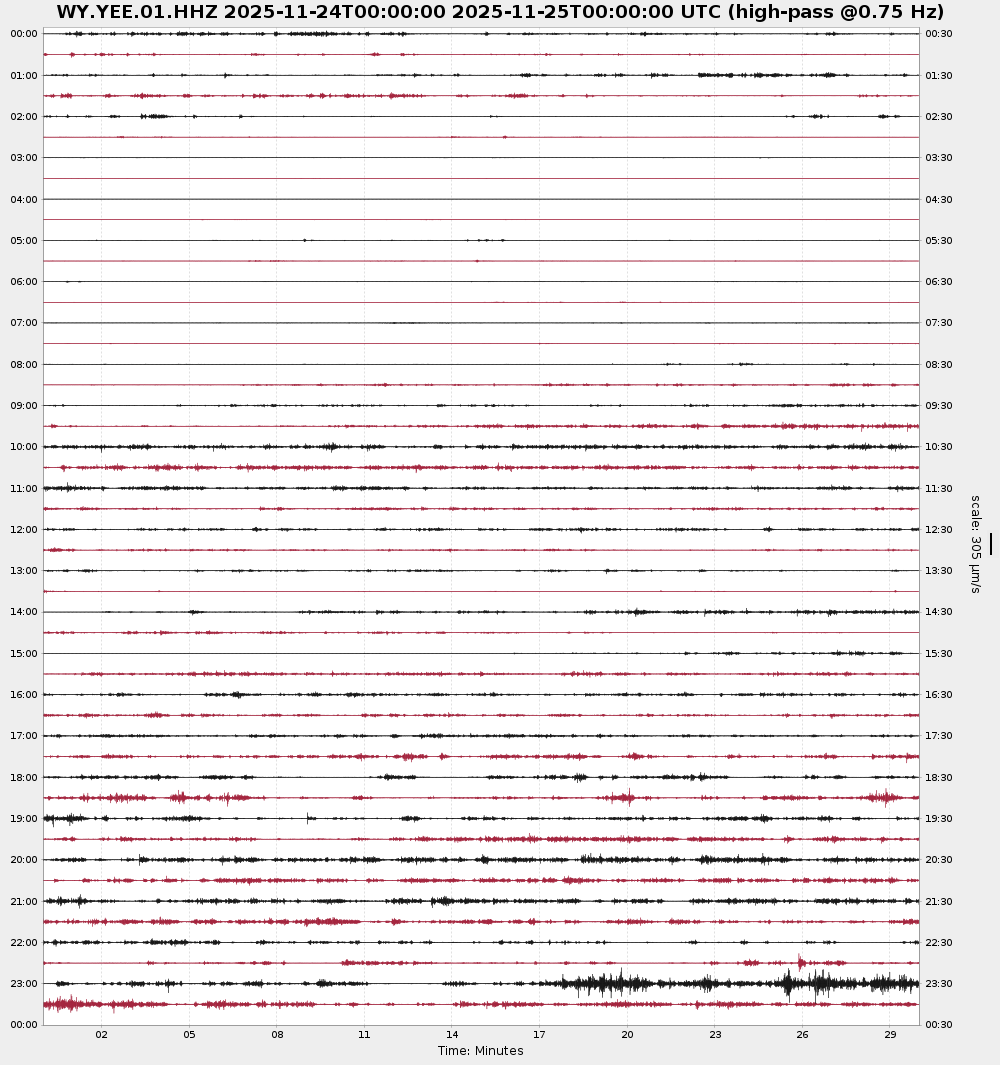 WY.YEE.01.HHZ 2025-11-24T00:00:00 2025-11-25T00:00:00 UTC (high-pass @0.75 Hz)

00:00
01:00
02:00
03:00
04:00
05:00
06:00
07:00
08:00
09:00
10:00
11:00
12:00
13:00
14:00
15:00
16:00
17:00
18:00
19:00
20:00
21:00
22:00
23:00
00:00

00:30
01:30
02:30
03:30
04:30
05:30
06:30
07:30
08:30
09:30
10:30
11:30
12:30
13:30
14:30
15:30
16:30
17:30
18:30
19:30
20:30
21:30
22:30
23:30
00:30

scale: 305 μm/s

02 05 08 11 14 17 20 23 26 29

Time: Minutes